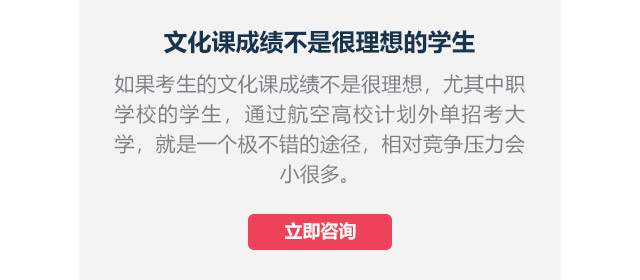 文化课成绩不是很理想的学生

如果考生的文化课成绩不是很理想，尤其中职学校的学生，通过航空高校计划外单招考大学，就是一个极不错的途径，相对竞争压力会小很多。

立即咨询